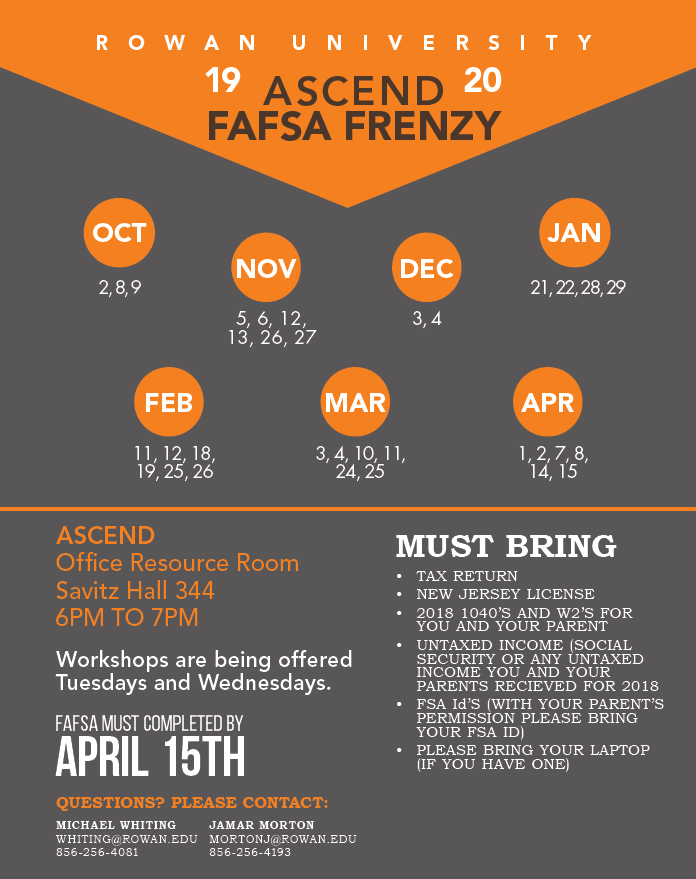 ROWAN UNIVERSITY

19 ASCEND 20
FAFSA FRENZY

OCT
2, 8, 9

NOV
5, 6, 12, 13, 26, 27

DEC
3, 4

JAN
21, 22, 28, 29

FEB
11, 12, 18, 19, 25, 26

MAR
3, 4, 10, 11, 24, 25

APR
1, 2, 7, 8, 14, 15

ASCEND
Office Resource Room
Savitz Hall 344
6PM TO 7PM

Workshops are being offered Tuesdays and Wednesdays.

FAFSA MUST COMPLETED BY
APRIL 15TH

QUESTIONS? PLEASE CONTACT:

MICHAEL WHITING
WHITING@ROWAN.EDU
856-256-4081

JAMAR MORTON
MORTONJ@ROWAN.EDU
856-256-4193

MUST BRING
• TAX RETURN
• NEW JERSEY LICENSE
• 2018 1040'S AND W2'S FOR YOU AND YOUR PARENT
• UNTAXED INCOME (SOCIAL SECURITY OR ANY UNTAXED INCOME YOU AND YOUR PARENTS RECIEVED FOR 2018
• FSA Id'S (WITH YOUR PARENT'S PERMISSION PLEASE BRING YOUR FSA ID)
• PLEASE BRING YOUR LAPTOP (IF YOU HAVE ONE)